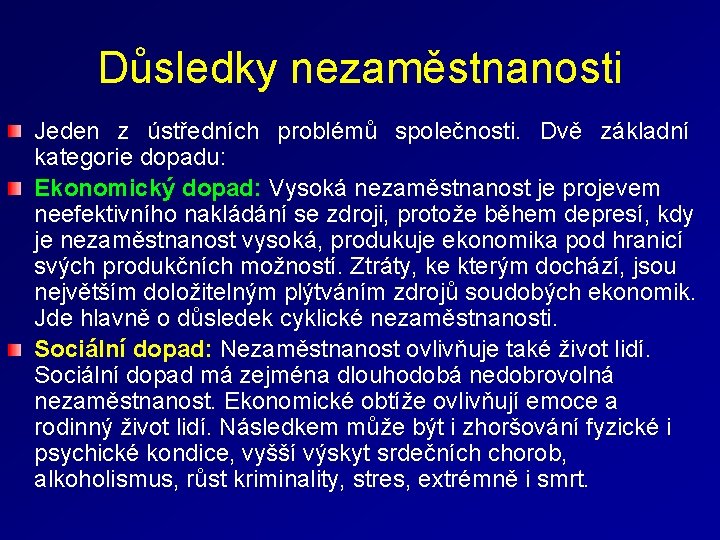 Důsledky nezaměstnanosti

Jeden z ústředních problémů společnosti. Dvě základní kategorie dopadu:

Ekonomický dopad: Vysoká nezaměstnanost je projevem neefektivního nakládání se zdroji, protože během depresí, kdy je nezaměstnanost vysoká, produkuje ekonomika pod hranicí svých produkčních možností. Ztráty, ke kterým dochází, jsou největším doložitelným plýtváním zdrojů soudobých ekonomik. Jde hlavně o důsledek cyklické nezaměstnanosti.

Sociální dopad: Nezaměstnanost ovlivňuje také život lidí. Sociální dopad má zejména dlouhodobá nedobrovolná nezaměstnanost. Ekonomické obtíže ovlivňují emoce a rodinný život lidí. Následkem může být i zhoršování fyzické i psychické kondice, vyšší výskyt srdečních chorob, alkoholismus, růst kriminality, stres, extrémně i smrt.